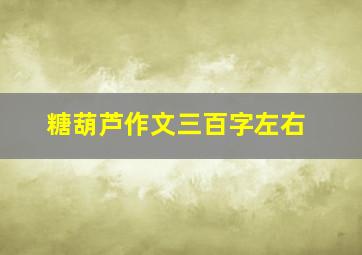 糖葫芦作文三百字左右